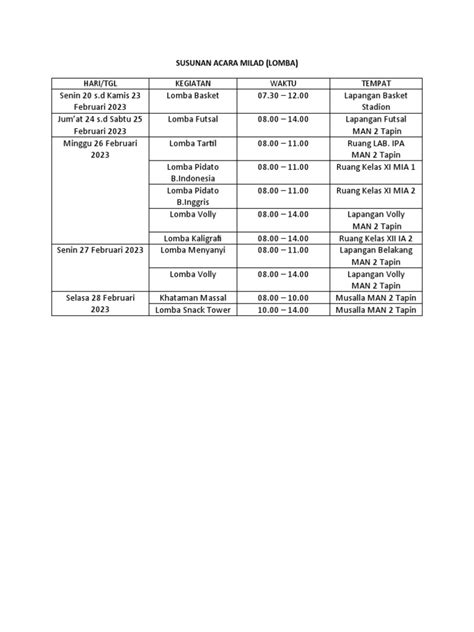 SUSUNAN ACARA MILAD (LOMBA)

| HARI/TGL | KEGIATAN | WAKTU | TEMPAT |
|---|---|---|---|
| Senin 20 s.d Kamis 23 Februari 2023 | Lomba Basket | 07.30 – 12.00 | Lapangan Basket Stadion |
| Jum'at 24 s.d Sabtu 25 Februari 2023 | Lomba Futsal | 08.00 – 14.00 | Lapangan Futsal MAN 2 Tapin |
| Minggu 26 Februari 2023 | Lomba Tartil | 08.00 – 11.00 | Ruang LAB. IPA MAN 2 Tapin |
| | Lomba Pidato B.Indonesia | 08.00 – 11.00 | Ruang Kelas XI MIA 1 |
| | Lomba Pidato B.Inggris | 08.00 – 11.00 | Ruang Kelas XI MIA 2 |
| | Lomba Volly | 08.00 – 14.00 | Lapangan Volly MAN 2 Tapin |
| | Lomba Kaligrafi | 08.00 – 14.00 | Ruang Kelas XII IA 2 |
| Senin 27 Februari 2023 | Lomba Menyanyi | 08.00 – 11.00 | Lapangan Belakang MAN 2 Tapin |
| | Lomba Volly | 08.00 – 14.00 | Lapangan Volly MAN 2 Tapin |
| Selasa 28 Februari 2023 | Khataman Massal | 08.00 – 10.00 | Musalla MAN 2 Tapin |
| | Lomba Snack Tower | 10.00 – 14.00 | Musalla MAN 2 Tapin |